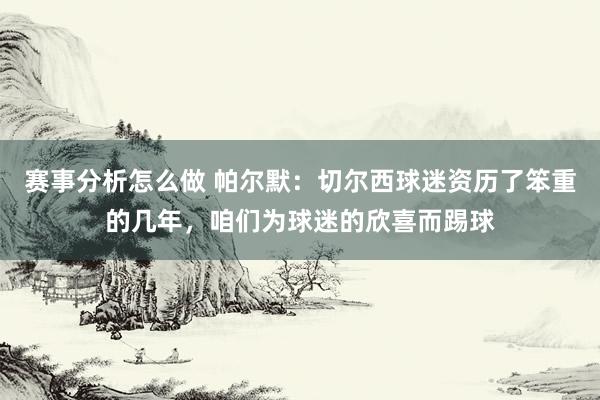 赛事分析怎么做 帕尔默：切尔西球迷资历了笨重的几年，咱们为球迷的欣喜而踢球